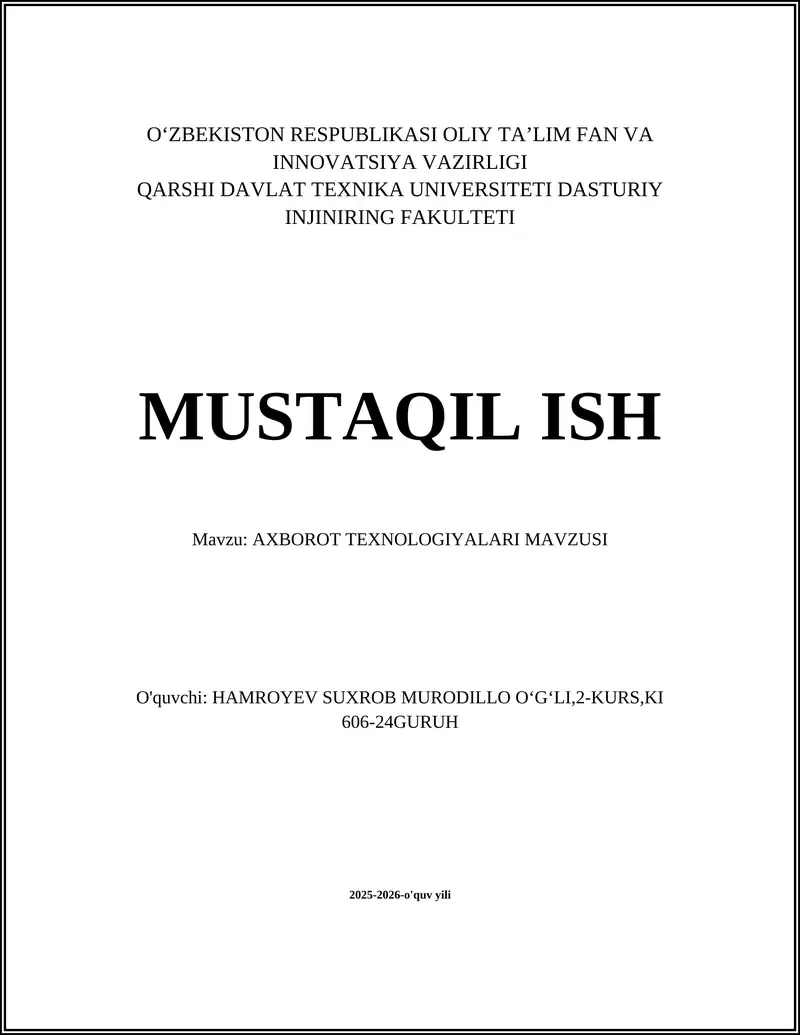 O‘ZBEKISTON RESPUBLIKASI OLIY TA’LIM FAN VA INNOVATSIYA VAZIRLIGI
QARSHI DAVLAT TEXNIKA UNIVERSITETI DASTURIY INJINIRING FAKULTETI

MUSTAQIL ISH

Mavzu: AXBOROT TEXNOLOGIYALARI MAVZUSI

O'quvchi: HAMROYEV SUXROB MURODILLO O‘G‘LI,2-KURS,KI 606-24GURUH

2025-2026-o'quv yili